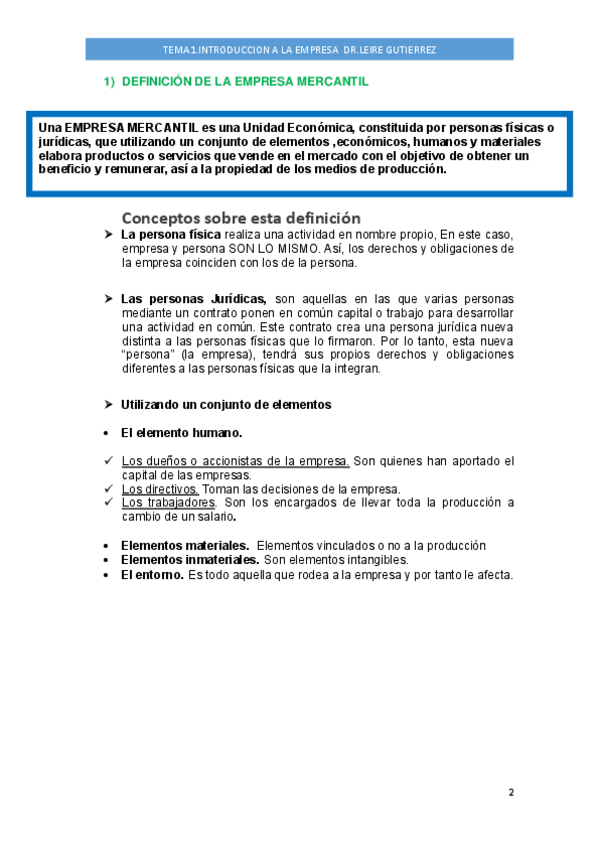 TEMA 1.INTRODUCCION A LA EMPRESA DR.LEIRE GUTIERREZ

1) DEFINICIÓN DE LA EMPRESA MERCANTIL

Una EMPRESA MERCANTIL es una Unidad Económica, constituida por personas físicas o jurídicas, que utilizando un conjunto de elementos ,económicos, humanos y materiales elabora productos o servicios que vende en el mercado con el objetivo de obtener un beneficio y remunerar, así a la propiedad de los medios de producción.

Conceptos sobre esta definición

➤ La persona física realiza una actividad en nombre propio, En este caso, empresa y persona SON LO MISMO. Así, los derechos y obligaciones de la empresa coinciden con los de la persona.

➤ Las personas Jurídicas, son aquellas en las que varias personas mediante un contrato ponen en común capital o trabajo para desarrollar una actividad en común. Este contrato crea una persona jurídica nueva distinta a las personas físicas que lo firmaron. Por lo tanto, esta nueva "persona" (la empresa), tendrá sus propios derechos y obligaciones diferentes a las personas físicas que la integran.

➤ Utilizando un conjunto de elementos

• El elemento humano.

✓ Los dueños o accionistas de la empresa. Son quienes han aportado el capital de las empresas.
✓ Los directivos. Toman las decisiones de la empresa.
✓ Los trabajadores. Son los encargados de llevar toda la producción a cambio de un salario.

• Elementos materiales. Elementos vinculados o no a la producción
• Elementos inmateriales. Son elementos intangibles.
• El entorno. Es todo aquella que rodea a la empresa y por tanto le afecta.

2